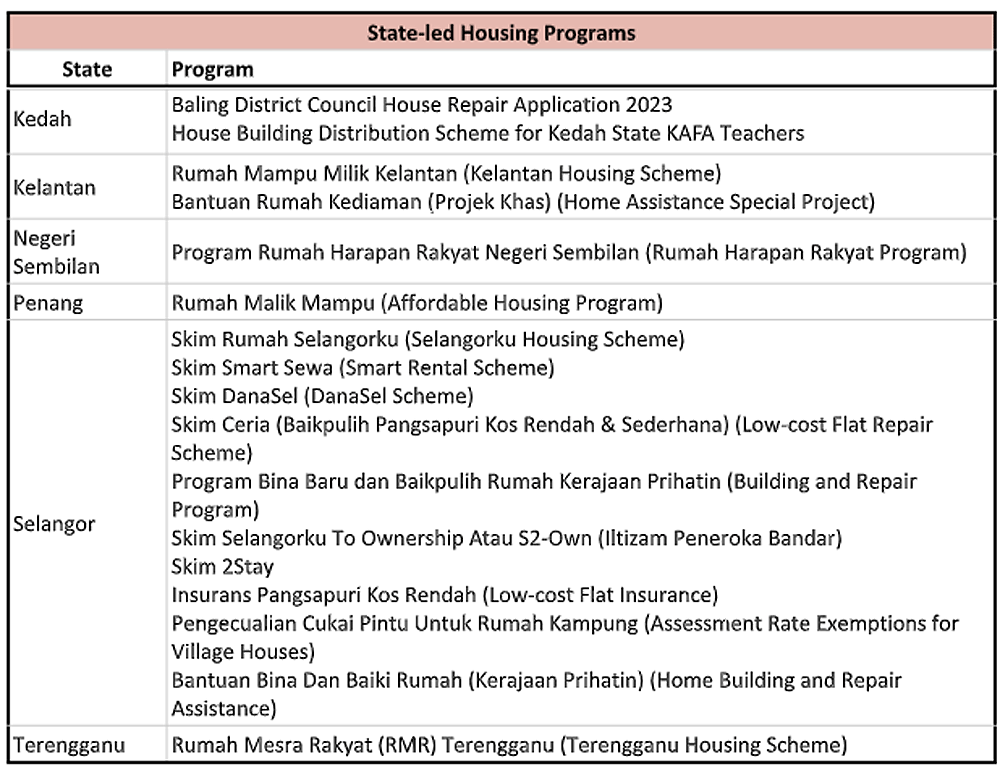 State-led Housing Programs

| State | Program |
|---|---|
| Kedah | Baling District Council House Repair Application 2023<br>House Building Distribution Scheme for Kedah State KAFA Teachers |
| Kelantan | Rumah Mampu Milik Kelantan (Kelantan Housing Scheme)<br>Bantuan Rumah Kediaman (Projek Khas) (Home Assistance Special Project) |
| Negeri Sembilan | Program Rumah Harapan Rakyat Negeri Sembilan (Rumah Harapan Rakyat Program) |
| Penang | Rumah Malik Mampu (Affordable Housing Program) |
| Selangor | Skim Rumah Selangorku (Selangorku Housing Scheme)<br>Skim Smart Sewa (Smart Rental Scheme)<br>Skim DanaSel (DanaSel Scheme)<br>Skim Ceria (Baikpulih Pangsapuri Kos Rendah & Sederhana) (Low-cost Flat Repair Scheme)<br>Program Bina Baru dan Baikpulih Rumah Kerajaan Prihatin (Building and Repair Program)<br>Skim Selangorku To Ownership Atau S2-Own (Iltizam Peneroka Bandar)<br>Skim 2Stay<br>Insurans Pangsapuri Kos Rendah (Low-cost Flat Insurance)<br>Pengecualian Cukai Pintu Untuk Rumah Kampung (Assessment Rate Exemptions for Village Houses)<br>Bantuan Bina Dan Baiki Rumah (Kerajaan Prihatin) (Home Building and Repair Assistance) |
| Terengganu | Rumah Mesra Rakyat (RMR) Terengganu (Terengganu Housing Scheme) |